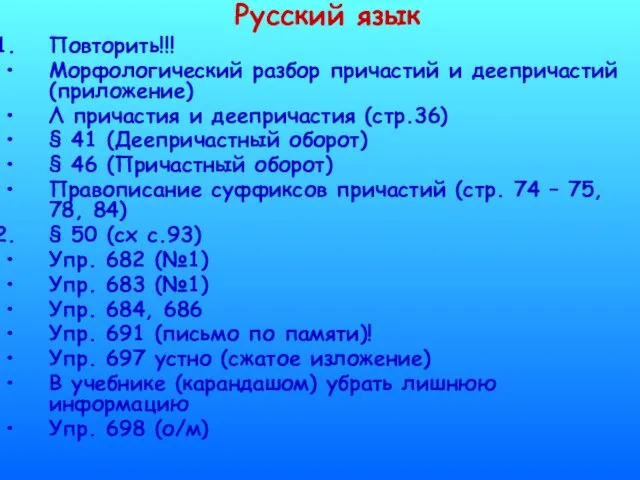 Русский язык

1. Повторить!!!

• Морфологический разбор причастий и деепричастий (приложение)

• Λ причастия и деепричастия (стр.36)

• § 41 (Деепричастный оборот)

• § 46 (Причастный оборот)

• Правописание суффиксов причастий (стр. 74 – 75, 78, 84)

2. § 50 (сх с.93)

• Упр. 682 (№1)

• Упр. 683 (№1)

• Упр. 684, 686

• Упр. 691 (письмо по памяти)!

• Упр. 697 устно (сжатое изложение)

• В учебнике (карандашом) убрать лишнюю информацию

• Упр. 698 (о/м)